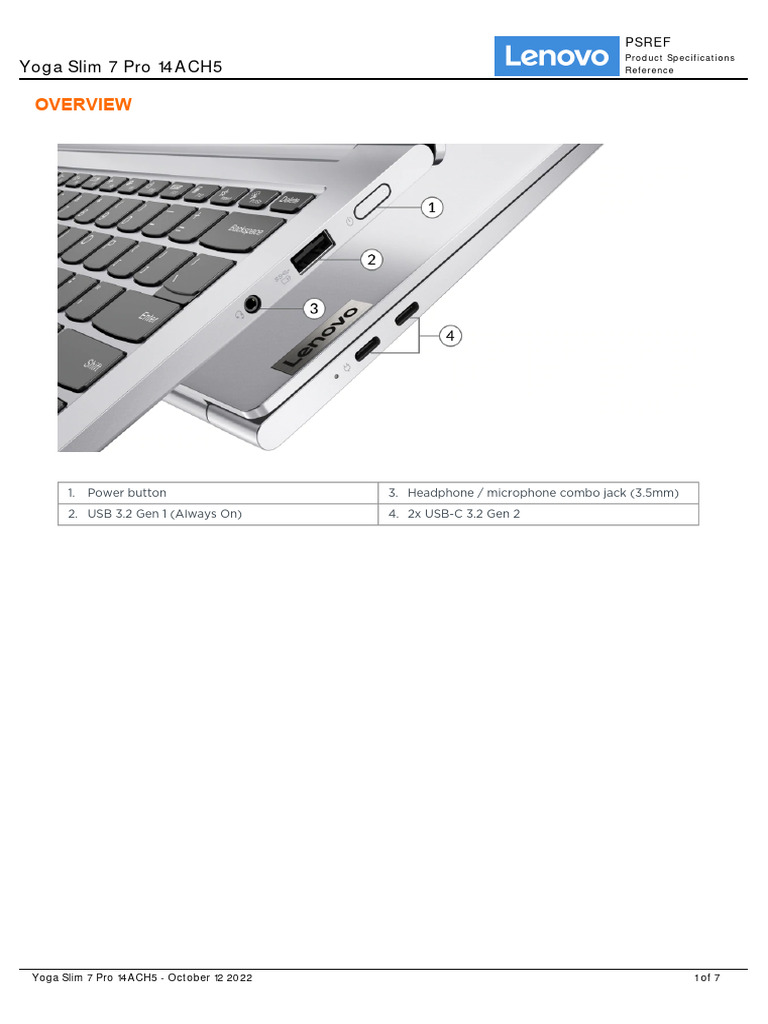 Yoga Slim 7 Pro 14ACH5

Lenovo

PSREF
Product Specifications Reference

OVERVIEW

Delete
Backspace
Enter
Shift
Lenovo

1
2
3
4

| 1. Power button | 3. Headphone / microphone combo jack (3.5mm) |
|---|---|
| 2. USB 3.2 Gen 1 (Always On) | 4. 2x USB-C 3.2 Gen 2 |

Yoga Slim 7 Pro 14ACH5 - October 12 2022

1 of 7